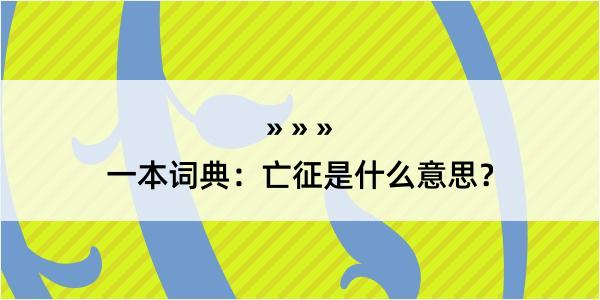 » » »

一本词典：亡征是什么意思？